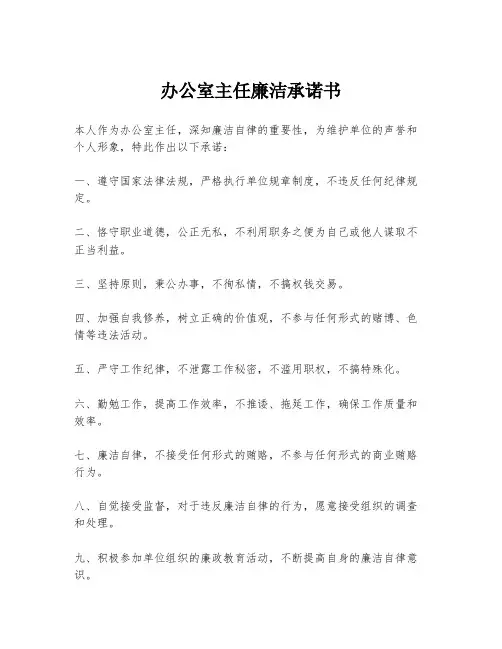 办公室主任廉洁承诺书

本人作为办公室主任，深知廉洁自律的重要性，为维护单位的声誉和个人形象，特此作出以下承诺：

一、遵守国家法律法规，严格执行单位规章制度，不违反任何纪律规定。

二、恪守职业道德，公正无私，不利用职务之便为自己或他人谋取不正当利益。

三、坚持原则，秉公办事，不徇私情，不搞权钱交易。

四、加强自我修养，树立正确的价值观，不参与任何形式的赌博、色情等违法活动。

五、严守工作纪律，不泄露工作秘密，不滥用职权，不搞特殊化。

六、勤勉工作，提高工作效率，不推诿、拖延工作，确保工作质量和效率。

七、廉洁自律，不接受任何形式的贿赂，不参与任何形式的商业贿赂行为。

八、自觉接受监督，对于违反廉洁自律的行为，愿意接受组织的调查和处理。

九、积极参加单位组织的廉政教育活动，不断提高自身的廉洁自律意识。